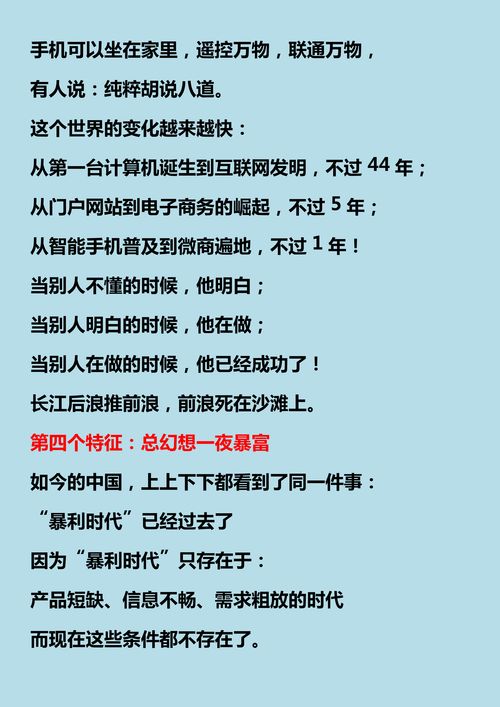 手机可以坐在家里，遥控万物，联通万物，

有人说：纯粹胡说八道。

这个世界的变化越来越快：

从第一台计算机诞生到互联网发明，不过 44 年；

从门户网站到电子商务的崛起，不过 5 年；

从智能手机普及到微商遍地，不过 1 年！

当别人不懂的时候，他明白；

当别人明白的时候，他在做；

当别人在做的时候，他已经成功了！

长江后浪推前浪，前浪死在沙滩上。

第四个特征：总幻想一夜暴富

如今的中国，上上下下都看到了同一件事：

“暴利时代”已经过去了

因为“暴利时代”只存在于：

产品短缺、信息不畅、需求粗放的时代

而现在这些条件都不存在了。